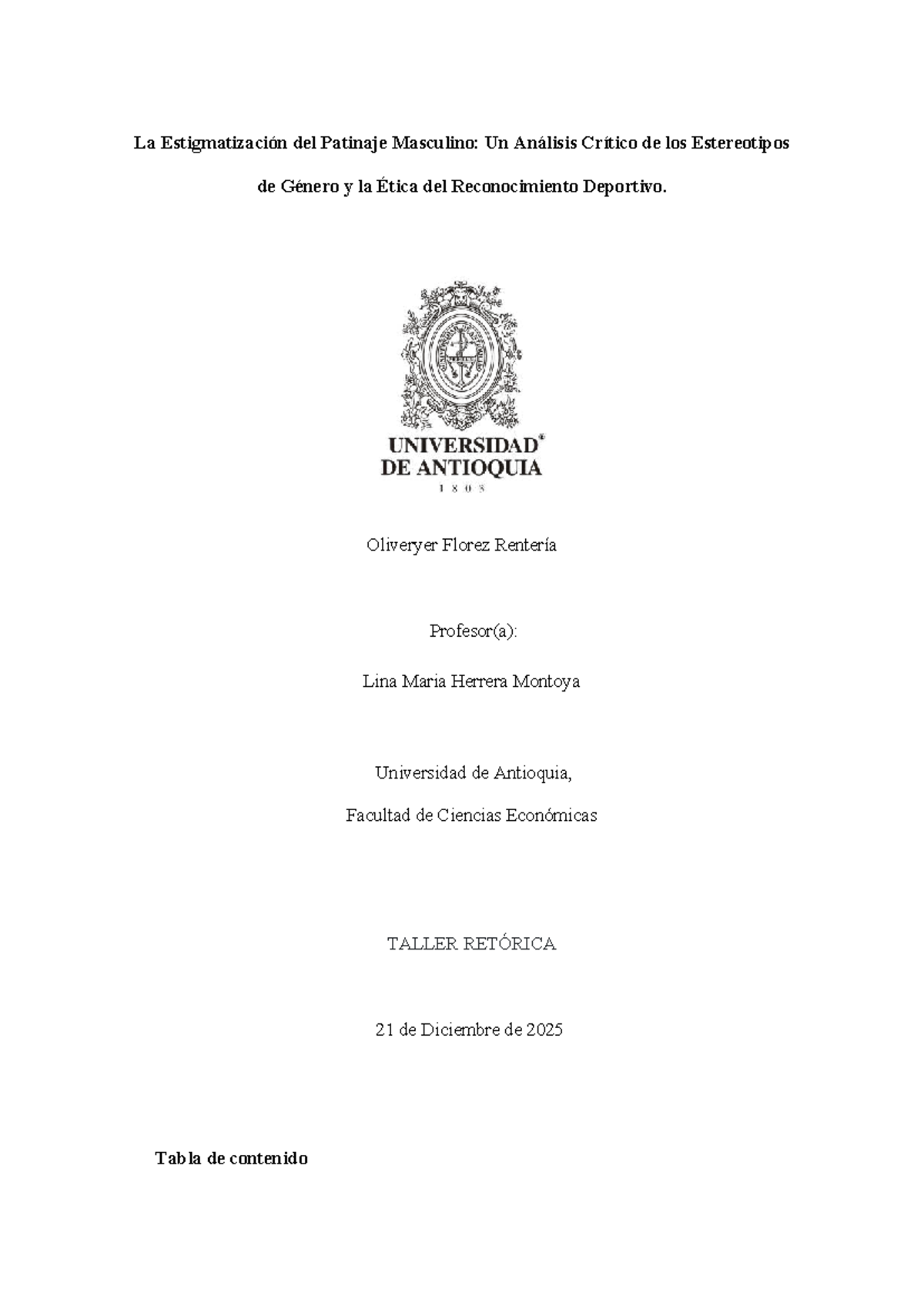 La Estigmatización del Patinaje Masculino: Un Análisis Crítico de los Estereotipos de Género y la Ética del Reconocimiento Deportivo.

UNIVERSIDAD® DE ANTIOQUIA

1 8 0 3

Oliveryer Florez Rentería

Profesor(a):

Lina Maria Herrera Montoya

Universidad de Antioquia,

Facultad de Ciencias Económicas

TALLER RETÓRICA

21 de Diciembre de 2025

Tabla de contenido